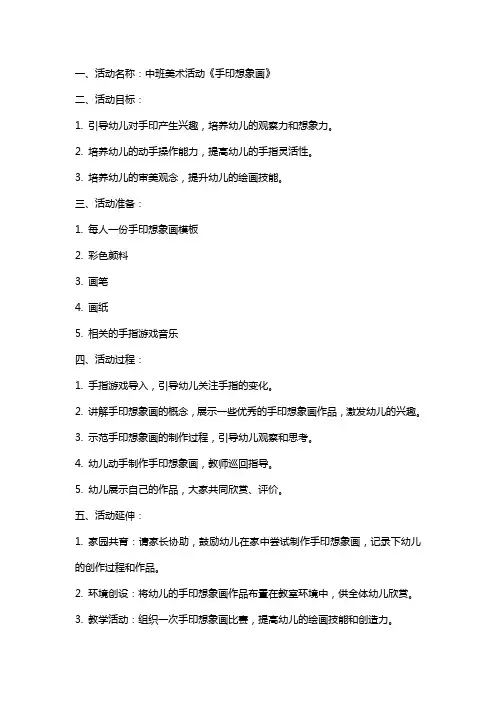 一、活动名称：中班美术活动《手印想象画》

二、活动目标：

1. 引导幼儿对手印产生兴趣，培养幼儿的观察力和想象力。

2. 培养幼儿的动手操作能力，提高幼儿的手指灵活性。

3. 培养幼儿的审美观念，提升幼儿的绘画技能。

三、活动准备：

1. 每人一份手印想象画模板

2. 彩色颜料

3. 画笔

4. 画纸

5. 相关的手指游戏音乐

四、活动过程：

1. 手指游戏导入，引导幼儿关注手指的变化。

2. 讲解手印想象画的概念，展示一些优秀的手印想象画作品，激发幼儿的兴趣。

3. 示范手印想象画的制作过程，引导幼儿观察和思考。

4. 幼儿动手制作手印想象画，教师巡回指导。

5. 幼儿展示自己的作品，大家共同欣赏、评价。

五、活动延伸：

1. 家园共育：请家长协助，鼓励幼儿在家中尝试制作手印想象画，记录下幼儿的创作过程和作品。

2. 环境创设：将幼儿的手印想象画作品布置在教室环境中，供全体幼儿欣赏。

3. 教学活动：组织一次手印想象画比赛，提高幼儿的绘画技能和创造力。